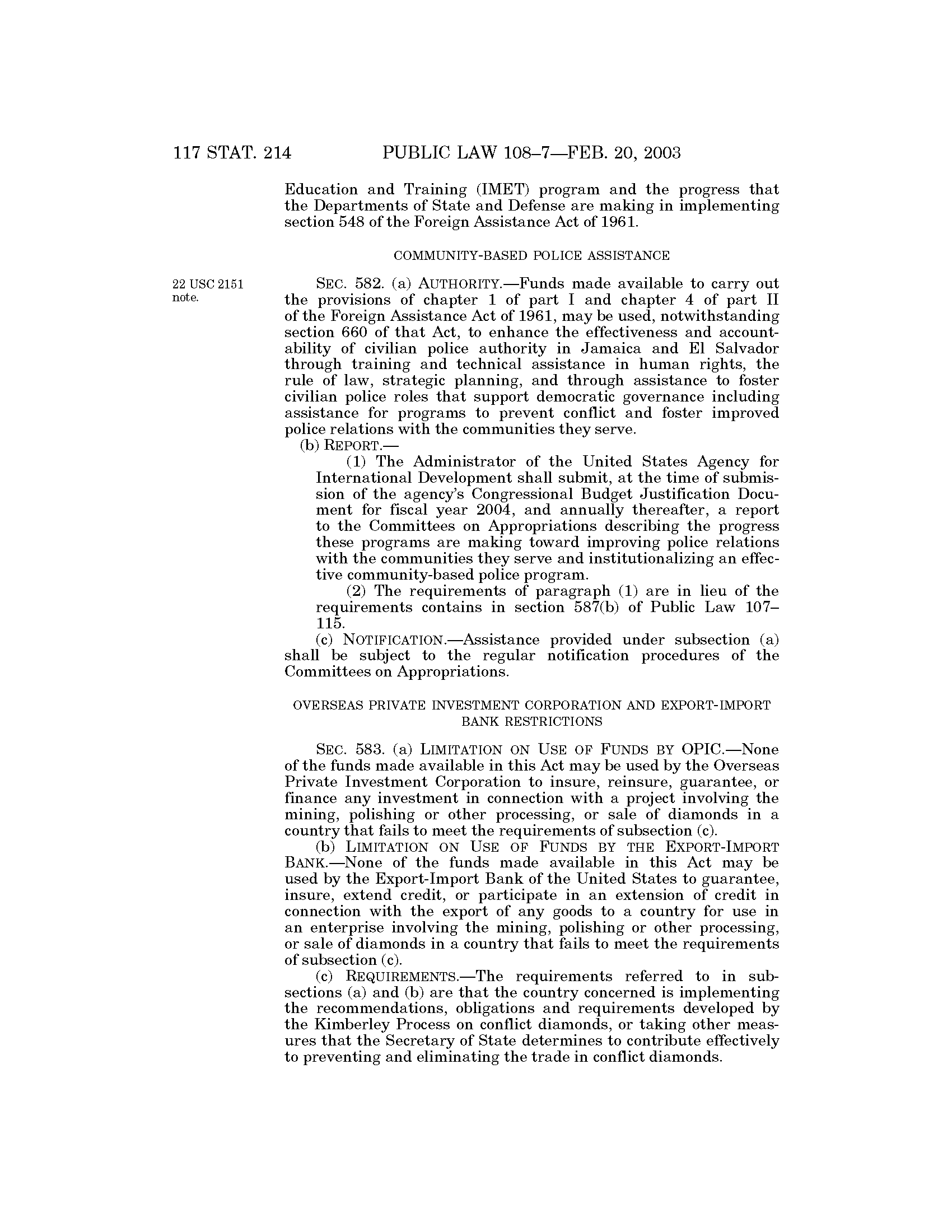 117 STAT. 214 PUBLIC LAW 108–7—FEB. 20, 2003

Education and Training (IMET) program and the progress that the Departments of State and Defense are making in implementing section 548 of the Foreign Assistance Act of 1961.

COMMUNITY-BASED POLICE ASSISTANCE

22 USC 2151 note.

SEC. 582. (a) AUTHORITY.—Funds made available to carry out the provisions of chapter 1 of part I and chapter 4 of part II of the Foreign Assistance Act of 1961, may be used, notwithstanding section 660 of that Act, to enhance the effectiveness and accountability of civilian police authority in Jamaica and El Salvador through training and technical assistance in human rights, the rule of law, strategic planning, and through assistance to foster civilian police roles that support democratic governance including assistance for programs to prevent conflict and foster improved police relations with the communities they serve.

(b) REPORT.—

(1) The Administrator of the United States Agency for International Development shall submit, at the time of submission of the agency's Congressional Budget Justification Document for fiscal year 2004, and annually thereafter, a report to the Committees on Appropriations describing the progress these programs are making toward improving police relations with the communities they serve and institutionalizing an effective community-based police program.

(2) The requirements of paragraph (1) are in lieu of the requirements contains in section 587(b) of Public Law 107–115.

(c) NOTIFICATION.—Assistance provided under subsection (a) shall be subject to the regular notification procedures of the Committees on Appropriations.

OVERSEAS PRIVATE INVESTMENT CORPORATION AND EXPORT-IMPORT BANK RESTRICTIONS

SEC. 583. (a) LIMITATION ON USE OF FUNDS BY OPIC.—None of the funds made available in this Act may be used by the Overseas Private Investment Corporation to insure, reinsure, guarantee, or finance any investment in connection with a project involving the mining, polishing or other processing, or sale of diamonds in a country that fails to meet the requirements of subsection (c).

(b) LIMITATION ON USE OF FUNDS BY THE EXPORT-IMPORT BANK.—None of the funds made available in this Act may be used by the Export-Import Bank of the United States to guarantee, insure, extend credit, or participate in an extension of credit in connection with the export of any goods to a country for use in an enterprise involving the mining, polishing or other processing, or sale of diamonds in a country that fails to meet the requirements of subsection (c).

(c) REQUIREMENTS.—The requirements referred to in subsections (a) and (b) are that the country concerned is implementing the recommendations, obligations and requirements developed by the Kimberley Process on conflict diamonds, or taking other measures that the Secretary of State determines to contribute effectively to preventing and eliminating the trade in conflict diamonds.